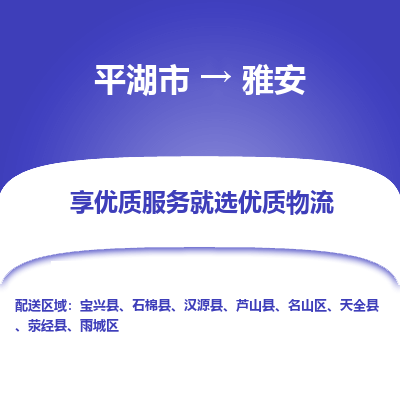 平湖市 → 雅安

享优质服务就选优质物流

配送区域：宝兴县、石棉县、汉源县、芦山县、名山区、天全县、荥经县、雨城区